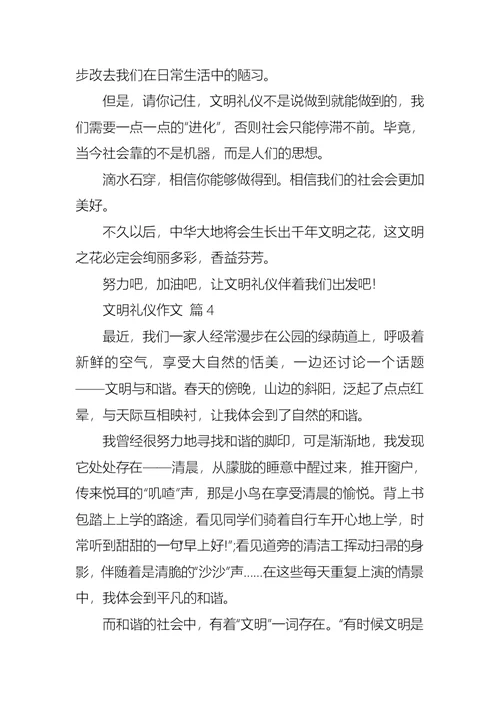 步改去我们在日常生活中的陋习。

但是，请你记住，文明礼仪不是说做到就能做到的，我们需要一点一点的“进化”，否则社会只能停滞不前。毕竟，当今社会靠的不是机器，而是人们的思想。

滴水石穿，相信你能够做得到。相信我们的社会会更加美好。

不久以后，中华大地将会生长出千年文明之花，这文明之花必定会绚丽多彩，香益芬芳。

努力吧，加油吧，让文明礼仪伴着我们出发吧!

文明礼仪作文 篇 4

最近，我们一家人经常漫步在公园的绿荫道上，呼吸着新鲜的空气，享受大自然的恬美，一边还讨论一个话题——文明与和谐。春天的傍晚，山边的斜阳，泛起了点点红晕，与天际互相映衬，让我体会到了自然的和谐。

我曾经很努力地寻找和谐的脚印，可是渐渐地，我发现它处处存在——清晨，从朦胧的睡意中醒过来，推开窗户，传来悦耳的“叽喳”声，那是小鸟在享受清晨的愉悦。背上书包踏上上学的路途，看见同学们骑着自行车开心地上学，时常听到甜甜的一句早上好!”;看见道旁的清洁工挥动扫帚的身影，伴随着是清脆的“沙沙”声......在这些每天重复上演的情景中，我体会到平凡的和谐。

而和谐的社会中，有着“文明”一词存在。“有时候文明是